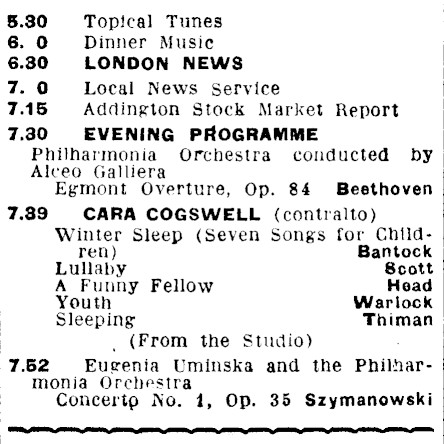 5.30 Topical Tunes
6. 0 Dinner Music
6.30 LONDON NEWS
7. 0 Local News Service
7.15 Addington Stock Market Report
7.30 EVENING PROGRAMME

Philharmonia Orchestra conducted by Alceo Galliera
Egmont Overture, Op. 84 Beethoven

7.39 CARA COGSWELL (contralto)
Winter Sleep (Seven Songs for Children) Bantock
Lullaby Scott
A Funny Fellow Head
Youth Warlock
Sleeping Thiman
(From the Studio)

7.52 Eugenia Uminska and the Philharmonia Orchestra
Concerto No. 1, Op. 35 Szymanowski